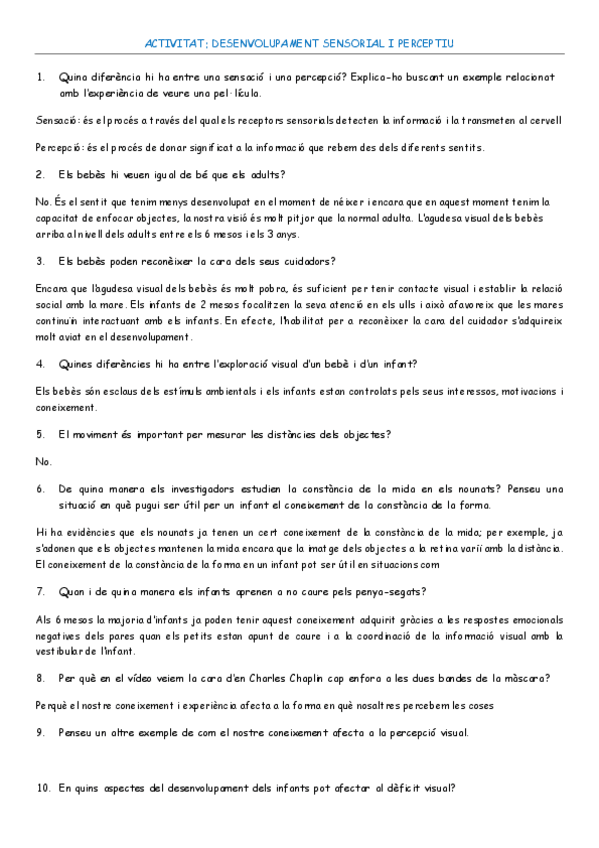 ACTIVITAT: DESENVOLUPAMENT SENSORIAL I PERCEPTIU

1. Quina diferència hi ha entre una sensació i una percepció? Explica-ho buscant un exemple relacionat amb l'experiència de veure una pel·lícula.

Sensació: és el procés a través del qual els receptors sensorials detecten la informació i la transmeten al cervell

Percepció: és el procés de donar significat a la informació que rebem des dels diferents sentits.

2. Els bebès hi veuen igual de bé que els adults?

No. És el sentit que tenim menys desenvolupat en el moment de néixer i encara que en aquest moment tenim la capacitat de enfocar objectes, la nostra visió és molt pitjor que la normal adulta. L'agudesa visual dels bebès arriba al nivell dels adults entre els 6 mesos i els 3 anys.

3. Els bebès poden reconèixer la cara dels seus cuidadors?

Encara que l'agudesa visual dels bebès és molt pobra, és suficient per tenir contacte visual i establir la relació social amb la mare. Els infants de 2 mesos focalitzen la seva atenció en els ulls i això afavoreix que les mares continuïn interactuant amb els infants. En efecte, l'habilitat per a reconèixer la cara del cuidador s'adquireix molt aviat en el desenvolupament.

4. Quines diferències hi ha entre l'exploració visual d'un bebè i d'un infant?

Els bebès són esclaus dels estímuls ambientals i els infants estan controlats pels seus interessos, motivacions i coneixement.

5. El moviment és important per mesurar les distàncies dels objectes?

No.

6. De quina manera els investigadors estudien la constància de la mida en els nounats? Penseu una situació en què pugui ser útil per un infant el coneixement de la constància de la forma.

Hi ha evidències que els nounats ja tenen un cert coneixement de la constància de la mida; per exemple, ja s'adonen que els objectes mantenen la mida encara que la imatge dels objectes a la retina variï amb la distància. El coneixement de la constància de la forma en un infant pot ser útil en situacions com

7. Quan i de quina manera els infants aprenen a no caure pels penya-segats?

Als 6 mesos la majoria d'infants ja poden tenir aquest coneixement adquirit gràcies a les respostes emocionals negatives dels pares quan els petits estan apunt de caure i a la coordinació de la informació visual amb la vestibular de l'infant.

8. Per què en el vídeo veiem la cara d'en Charles Chaplin cap enfora a les dues bandes de la màscara?

Perquè el nostre coneixement i experiència afecta a la forma en què nosaltres percebem les coses

9. Penseu un altre exemple de com el nostre coneixement afecta a la percepció visual.

10. En quins aspectes del desenvolupament dels infants pot afectar al dèficit visual?